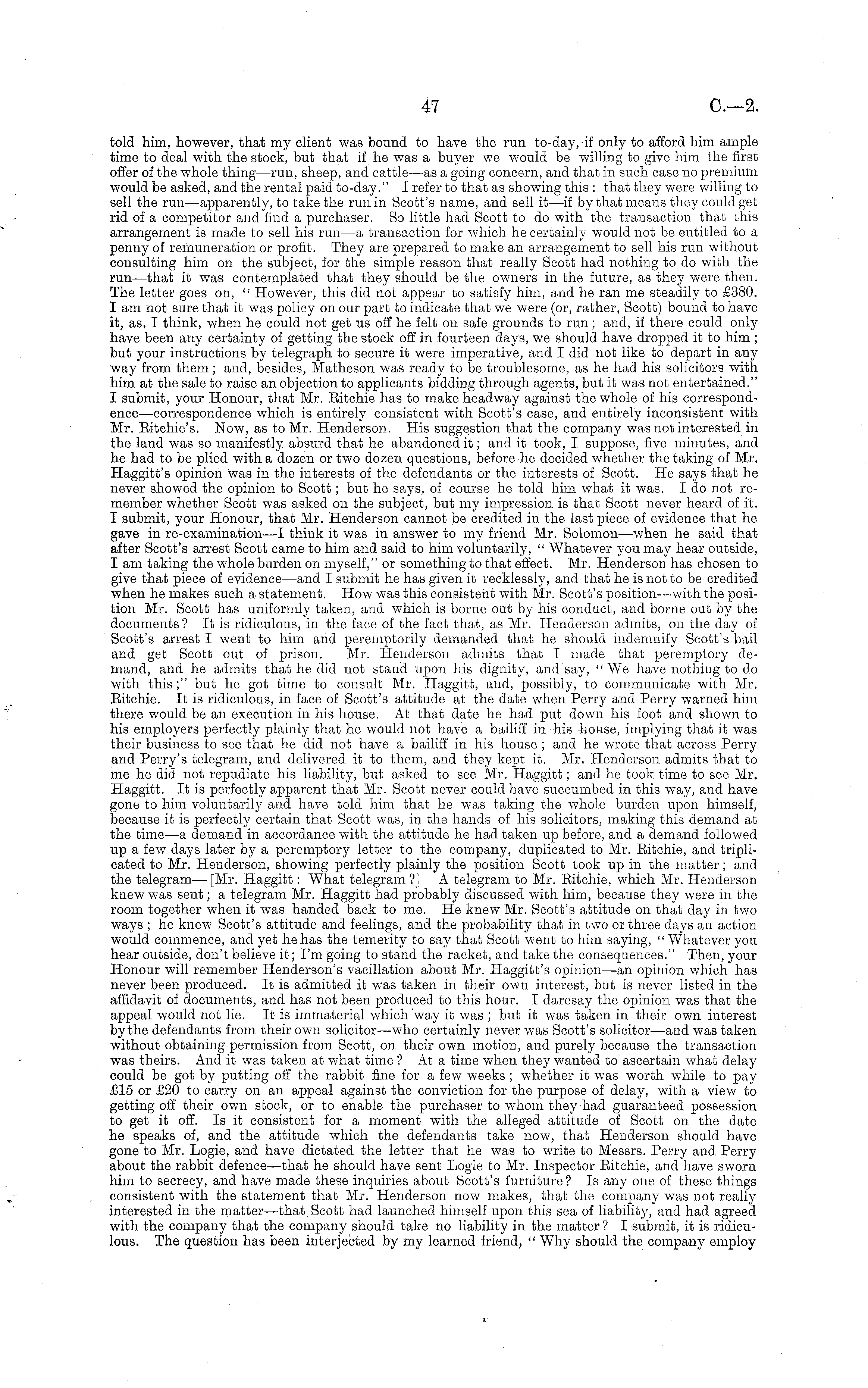 47

C.—2.

told him, however, that my client was bound to have the run to-day, if only to afford him ample time to deal with the stock, but that if he was a buyer we would be willing to give him the first offer of the whole thing—run, sheep, and cattle—as a going concern, and that in such case no premium would be asked, and the rental paid to-day." I refer to that as showing this: that they were willing to sell the run—apparently, to take the run in Scott's name, and sell it—if by that means they could get rid of a competitor and find a purchaser. So little had Scott to do with the transaction that this arrangement is made to sell his run—a transaction for which he certainly would not be entitled to a penny of remuneration or profit. They are prepared to make an arrangement to sell his run without consulting him on the subject, for the simple reason that really Scott had nothing to do with the run—that it was contemplated that they should be the owners in the future, as they were then. The letter goes on, "However, this did not appear to satisfy him, and he ran me steadily to £380. I am not sure that it was policy on our part to indicate that we were (or, rather, Scott) bound to have it, as, I think, when he could not get us off he felt on safe grounds to run; and, if there could only have been any certainty of getting the stock off in fourteen days, we should have dropped it to him; but your instructions by telegraph to secure it were imperative, and I did not like to depart in any way from them; and, besides, Matheson was ready to be troublesome, as he had his solicitors with him at the sale to raise an objection to applicants bidding through agents, but it was not entertained." I submit, your Honour, that Mr. Ritchie has to make headway against the whole of his correspondence—correspondence which is entirely consistent with Scott's case, and entirely inconsistent with Mr. Ritchie's. Now, as to Mr. Henderson. His suggestion that the company was not interested in the land was so manifestly absurd that he abandoned it; and it took, I suppose, five minutes, and he had to be plied with a dozen or two dozen questions, before he decided whether the taking of Mr. Haggitt's opinion was in the interests of the defendants or the interests of Scott. He says that he never showed the opinion to Scott; but he says, of course he told him what it was. I do not remember whether Scott was asked on the subject, but my impression is that Scott never heard of it. I submit, your Honour, that Mr. Henderson cannot be credited in the last piece of evidence that he gave in re-examination—I think it was in answer to my friend Mr. Solomon—when he said that after Scott's arrest Scott came to him and said to him voluntarily, "Whatever you may hear outside, I am taking the whole burden on myself," or something to that effect. Mr. Henderson has chosen to give that piece of evidence—and I submit he has given it recklessly, and that he is not to be credited when he makes such a statement. How was this consistent with Mr. Scott's position—with the position Mr. Scott has uniformly taken, and which is borne out by his conduct, and borne out by the documents? It is ridiculous, in the face of the fact that, as Mr. Henderson admits, on the day of Scott's arrest I went to him and peremptorily demanded that he should indemnify Scott's bail and get Scott out of prison. Mr. Henderson admits that I made that peremptory demand, and he admits that he did not stand upon his dignity, and say, "We have nothing to do with this;" but he got time to consult Mr. Haggitt, and, possibly, to communicate with Mr. Ritchie. It is ridiculous, in face of Scott's attitude at the date when Perry and Perry warned him there would be an execution in his house. At that date he had put down his foot and shown to his employers perfectly plainly that he would not have a bailiff in his house, implying that it was their business to see that he did not have a bailiff in his house; and he wrote that across Perry and Perry's telegram, and delivered it to them, and they kept it. Mr. Henderson admits that to me he did not repudiate his liability, but asked to see Mr. Haggitt; and he took time to see Mr. Haggitt. It is perfectly apparent that Mr. Scott never could have succumbed in this way, and have gone to him voluntarily and have told him that he was taking the whole burden upon himself, because it is perfectly certain that Scott was, in the hands of his solicitors, making this demand at the time—a demand in accordance with the attitude he had taken up before, and a demand followed up a few days later by a peremptory letter to the company, duplicated to Mr. Ritchie, and triplicated to Mr. Henderson, showing perfectly plainly the position Scott took up in the matter; and the telegram—[Mr. Haggitt: What telegram?] A telegram to Mr. Ritchie, which Mr. Henderson knew was sent; a telegram Mr. Haggitt had probably discussed with him, because they were in the room together when it was handed back to me. He knew Mr. Scott's attitude on that day in two ways; he knew Scott's attitude and feelings, and the probability that in two or three days an action would commence, and yet he has the temerity to say that Scott went to him saying, "Whatever you hear outside, don't believe it; I'm going to stand the racket, and take the consequences." Then, your Honour will remember Henderson's vacillation about Mr. Haggitt's opinion—an opinion which has never been produced. It is admitted it was taken in their own interest, but is never listed in the affidavit of documents, and has not been produced to this hour. I daresay the opinion was that the appeal would not lie. It is immaterial which way it was; but it was taken in their own interest by the defendants from their own solicitor—who certainly never was Scott's solicitor—and was taken without obtaining permission from Scott, on their own motion, and purely because the transaction was theirs. And it was taken at what time? At a time when they wanted to ascertain what delay could be got by putting off the rabbit fine for a few weeks; whether it was worth while to pay £15 or £20 to carry on an appeal against the conviction for the purpose of delay, with a view to getting off their own stock, or to enable the purchaser to whom they had guaranteed possession to get it off. Is it consistent for a moment with the alleged attitude of Scott on the date he speaks of, and the attitude which the defendants take now, that Henderson should have gone to Mr. Logie, and have dictated the letter that he was to write to Messrs. Perry and Perry about the rabbit defence—that he should have sent Logie to Mr. Inspector Ritchie, and have sworn him to secrecy, and have made these inquiries about Scott's furniture? Is any one of these things consistent with the statement that Mr. Henderson now makes, that the company was not really interested in the matter—that Scott had launched himself upon this sea of liability, and had agreed with the company that the company should take no liability in the matter? I submit, it is ridiculous. The question has been interjected by my learned friend, "Why should the company employ